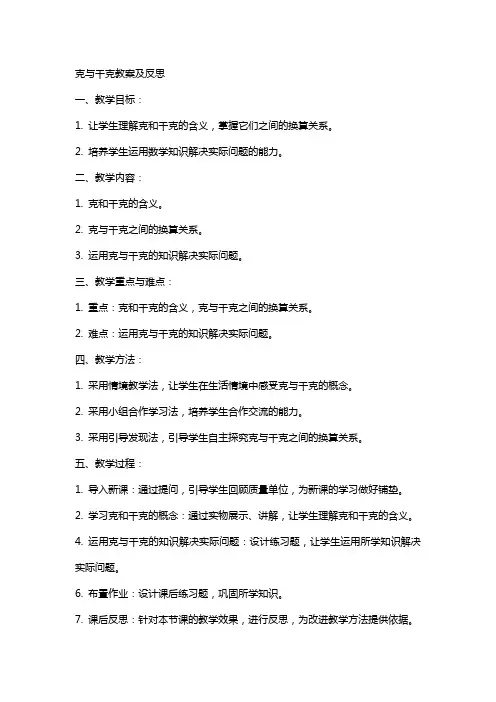 克与千克教案及反思

一、教学目标：

1. 让学生理解克和千克的含义，掌握它们之间的换算关系。

2. 培养学生运用数学知识解决实际问题的能力。

二、教学内容：

1. 克和千克的含义。

2. 克与千克之间的换算关系。

3. 运用克与千克的知识解决实际问题。

三、教学重点与难点：

1. 重点：克和千克的含义，克与千克之间的换算关系。

2. 难点：运用克与千克的知识解决实际问题。

四、教学方法：

1. 采用情境教学法，让学生在生活情境中感受克与千克的概念。

2. 采用小组合作学习法，培养学生合作交流的能力。

3. 采用引导发现法，引导学生自主探究克与千克之间的换算关系。

五、教学过程：

1. 导入新课：通过提问，引导学生回顾质量单位，为新课的学习做好铺垫。

2. 学习克和千克的概念：通过实物展示、讲解，让学生理解克和千克的含义。

4. 运用克与千克的知识解决实际问题：设计练习题，让学生运用所学知识解决实际问题。

6. 布置作业：设计课后练习题，巩固所学知识。

7. 课后反思：针对本节课的教学效果，进行反思，为改进教学方法提供依据。